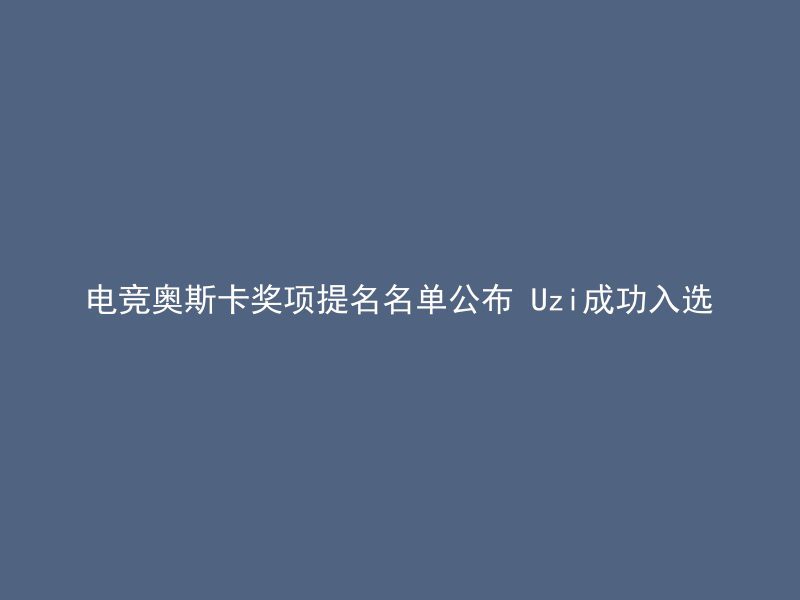 电竞奥斯卡奖项提名名单公布 Uzi成功入选